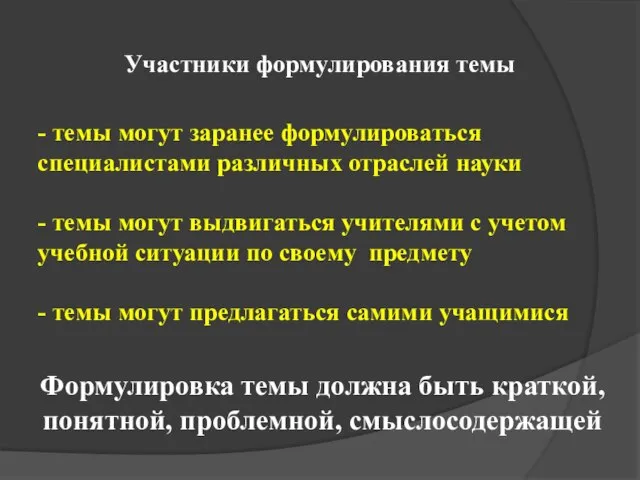 Участники формулирования темы

- темы могут заранее формулироваться специалистами различных отраслей науки

- темы могут выдвигаться учителями с учетом учебной ситуации по своему предмету

- темы могут предлагаться самими учащимися

Формулировка темы должна быть краткой, понятной, проблемной, смыслосодержащей